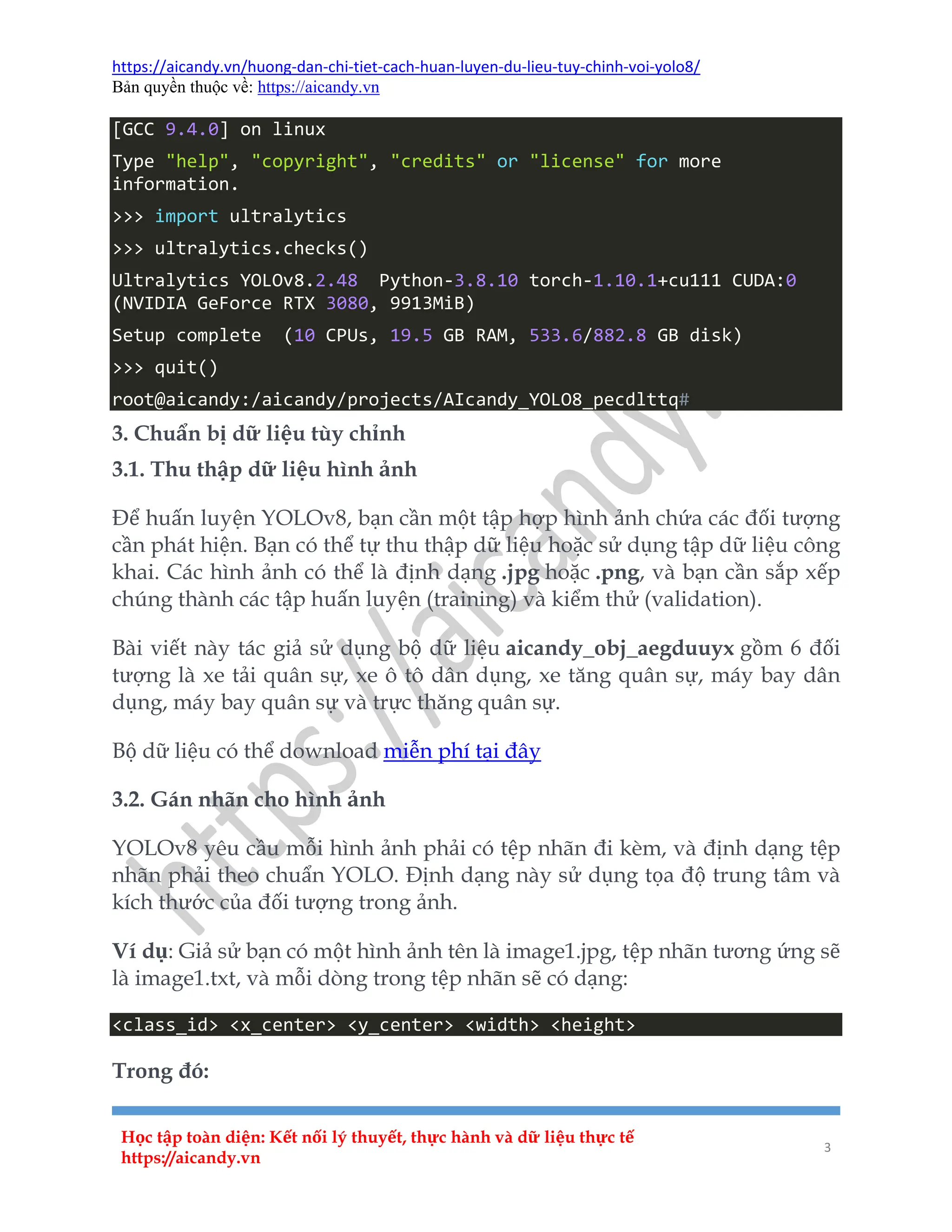 https://aicandy.vn/huong-dan-chi-tiet-cach-huan-luyen-du-lieu-tuy-chinh-voi-yolo8/
Bản quyền thuộc về: https://aicandy.vn

[GCC 9.4.0] on linux
Type "help", "copyright", "credits" or "license" for more information.
>>> import ultralytics
>>> ultralytics.checks()
Ultralytics YOLOv8.2.48 Python-3.8.10 torch-1.10.1+cu111 CUDA:0 (NVIDIA GeForce RTX 3080, 9913MiB)
Setup complete (10 CPUs, 19.5 GB RAM, 533.6/882.8 GB disk)
>>> quit()
root@aicandy:/aicandy/projects/AIcandy_YOLO8_pecdlttq#

3. Chuẩn bị dữ liệu tùy chỉnh

3.1. Thu thập dữ liệu hình ảnh

Để huấn luyện YOLOv8, bạn cần một tập hợp hình ảnh chứa các đối tượng cần phát hiện. Bạn có thể tự thu thập dữ liệu hoặc sử dụng tập dữ liệu công khai. Các hình ảnh có thể là định dạng .jpg hoặc .png, và bạn cần sắp xếp chúng thành các tập huấn luyện (training) và kiểm thử (validation).

Bài viết này tác giả sử dụng bộ dữ liệu aicandy_obj_aegduuyx gồm 6 đối tượng là xe tải quân sự, xe ô tô dân dụng, xe tăng quân sự, máy bay dân dụng, máy bay quân sự và trực thăng quân sự.

Bộ dữ liệu có thể download miễn phí tại đây

3.2. Gán nhãn cho hình ảnh

YOLOv8 yêu cầu mỗi hình ảnh phải có tệp nhãn đi kèm, và định dạng tệp nhãn phải theo chuẩn YOLO. Định dạng này sử dụng tọa độ trung tâm và kích thước của đối tượng trong ảnh.

Ví dụ: Giả sử bạn có một hình ảnh tên là image1.jpg, tệp nhãn tương ứng sẽ là image1.txt, và mỗi dòng trong tệp nhãn sẽ có dạng:

<class_id> <x_center> <y_center> <width> <height>

Trong đó:

Học tập toàn diện: Kết nối lý thuyết, thực hành và dữ liệu thực tế
https://aicandy.vn

3

https://aicandy.